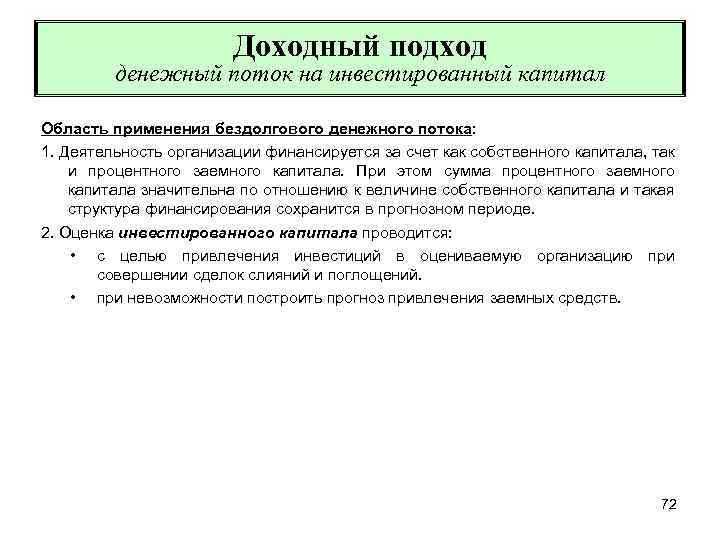 Доходный подход
денежный поток на инвестированный капитал

Область применения бездолгового денежного потока:

1. Деятельность организации финансируется за счет как собственного капитала, так и процентного заемного капитала. При этом сумма процентного заемного капитала значительна по отношению к величине собственного капитала и такая структура финансирования сохранится в прогнозном периоде.

2. Оценка инвестированного капитала проводится:

• с целью привлечения инвестиций в оцениваемую организацию при совершении сделок слияний и поглощений.

• при невозможности построить прогноз привлечения заемных средств.

72